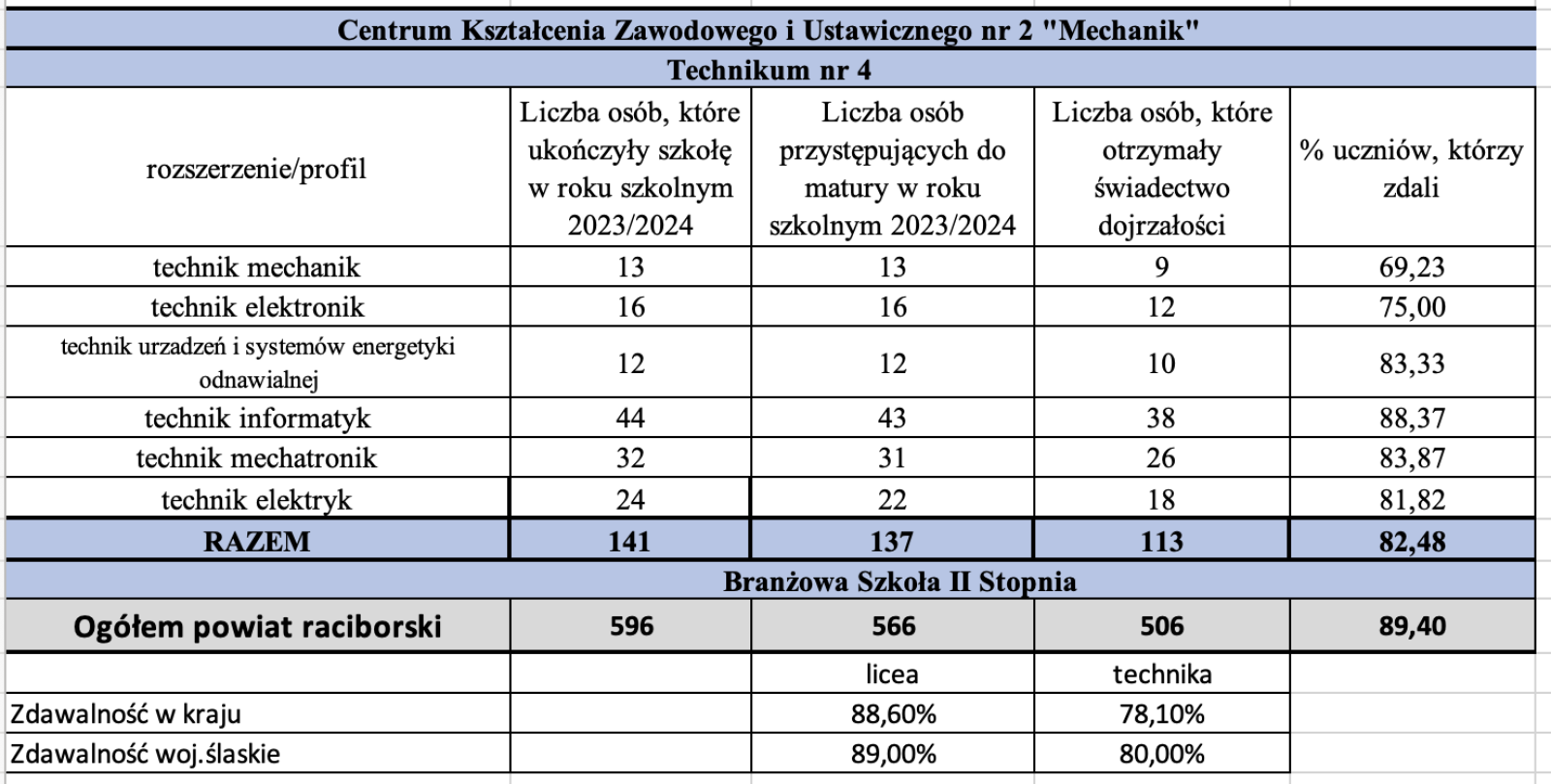 | Centrum Kształcenia Zawodowego i Ustawicznego nr 2 "Mechanik" | | | | |
|---|---|---|---|---|
| Technikum nr 4 | | | | |
| rozszerzenie/profil | Liczba osób, które ukończyły szkołę w roku szkolnym 2023/2024 | Liczba osób przystępujących do matury w roku szkolnym 2023/2024 | Liczba osób, które otrzymały świadectwo dojrzałości | % uczniów, którzy zdali |
| technik mechanik | 13 | 13 | 9 | 69,23 |
| technik elektronik | 16 | 16 | 12 | 75,00 |
| technik urzadzeń i systemów energetyki odnawialnej | 12 | 12 | 10 | 83,33 |
| technik informatyk | 44 | 43 | 38 | 88,37 |
| technik mechatronik | 32 | 31 | 26 | 83,87 |
| technik elektryk | 24 | 22 | 18 | 81,82 |
| RAZEM | 141 | 137 | 113 | 82,48 |
| Branżowa Szkoła II Stopnia | | | | |
| Ogółem powiat raciborski | 596 | 566 | 506 | 89,40 |
| | | licea | technika | |
| Zdawalność w kraju | | 88,60% | 78,10% | |
| Zdawalność woj.ślaskie | | 89,00% | 80,00% | |